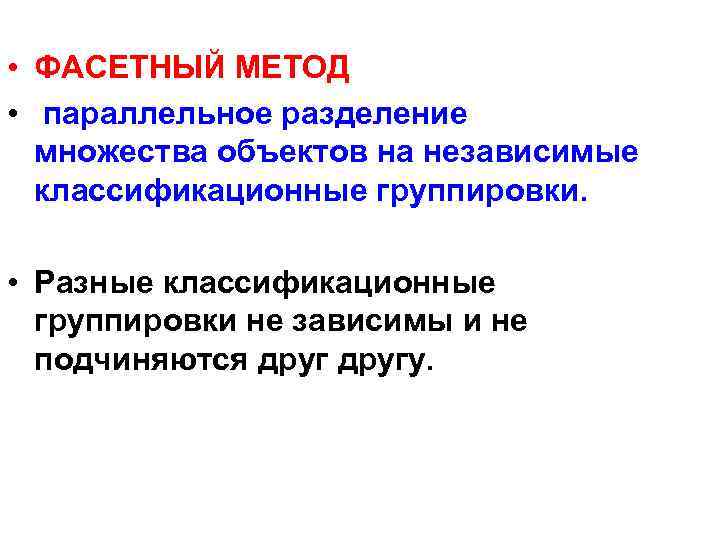 • ФАСЕТНЫЙ МЕТОД

• параллельное разделение множества объектов на независимые классификационные группировки.

• Разные классификационные группировки не зависимы и не подчиняются друг другу.